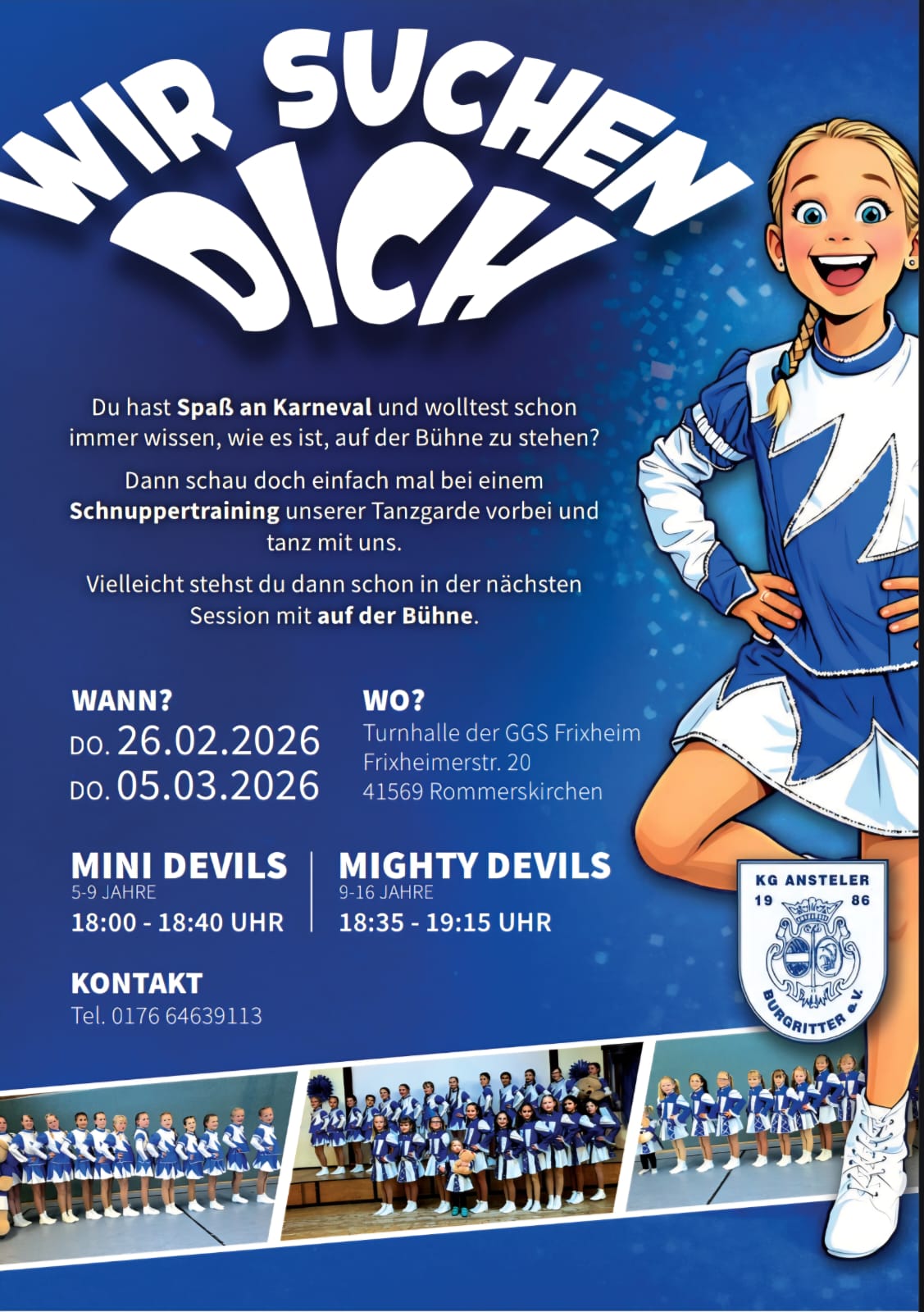 WIR SUCHEN DICH

Du hast Spaß an Karneval und wolltest schon immer wissen, wie es ist, auf der Bühne zu stehen?

Dann schau doch einfach mal bei einem Schnuppertraining unserer Tanzgarde vorbei und tanz mit uns.

Vielleicht stehst du dann schon in der nächsten Session mit auf der Bühne.

WANN?
DO. 26.02.2026
DO. 05.03.2026

WO?
Turnhalle der GGS Frixheim
Frixheimerstr. 20
41569 Rommerskirchen

MINI DEVILS
5-9 JAHRE
18:00 - 18:40 UHR

MIGHTY DEVILS
9-16 JAHRE
18:35 - 19:15 UHR

KONTAKT
Tel. 0176 64639113

KG ANSTELER
19 86
BURGRITTER e.V.